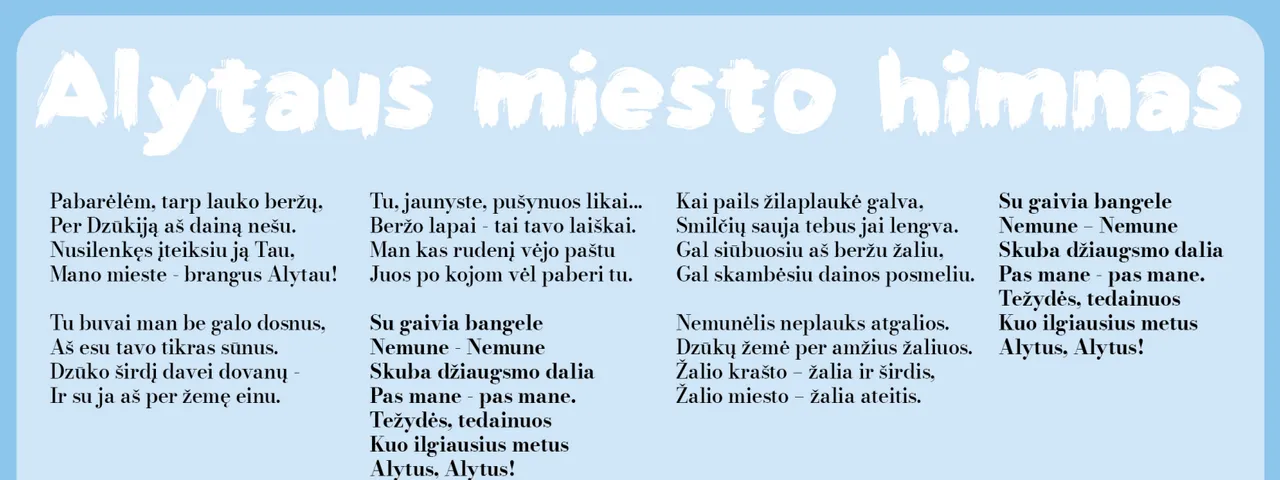 Alytaus miesto himnas

Pabarėlėm, tarp lauko beržų,
Per Dzūkiją aš dainą nešu.
Nusilenkęs įteiksiu ją Tau,
Mano mieste - brangus Alytau!

Tu buvai man be galo dosnus,
Aš esu tavo tikras sūnus.
Dzūko širdį davei dovanų -
Ir su ja aš per žemę einu.

Tu, jaunyste, pušynuos likai...
Beržo lapai - tai tavo laiškai.
Man kas rudenį vėjo paštu
Juos po kojom vėl paberi tu.

Su gaivia bangele
Nemune - Nemune
Skuba džiaugsmo dalia
Pas mane - pas mane.
Težydės, tedainuos
Kuo ilgiausius metus
Alytus, Alytus!

Kai pails žilaplaukė galva,
Smilčių sauja tebus jai lengva.
Gal siūbuosiu aš beržu žaliu,
Gal skambėsiu dainos posmeliu.

Nemunėlis neplauks atgalios.
Dzūkų žemė per amžius žaliuos.
Žalio krašto – žalia ir širdis,
Žalio miesto – žalia ateitis.

Su gaivia bangele
Nemune – Nemune
Skuba džiaugsmo dalia
Pas mane - pas mane.
Težydės, tedainuos
Kuo ilgiausius metus
Alytus, Alytus!